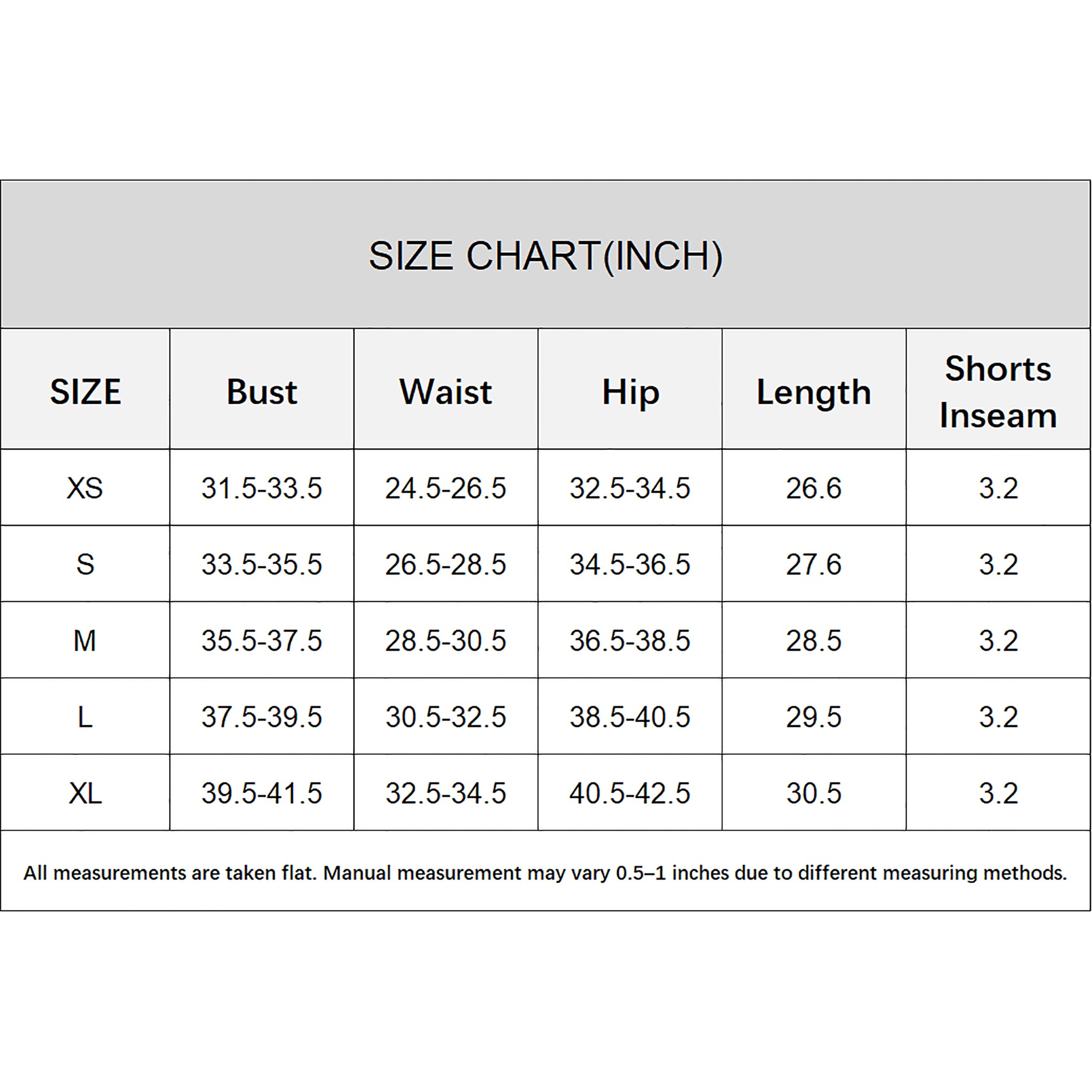 SIZE CHART(INCH)

| SIZE | Bust | Waist | Hip | Length | Shorts Inseam |
|---|---|---|---|---|---|
| XS | 31.5-33.5 | 24.5-26.5 | 32.5-34.5 | 26.6 | 3.2 |
| S | 33.5-35.5 | 26.5-28.5 | 34.5-36.5 | 27.6 | 3.2 |
| M | 35.5-37.5 | 28.5-30.5 | 36.5-38.5 | 28.5 | 3.2 |
| L | 37.5-39.5 | 30.5-32.5 | 38.5-40.5 | 29.5 | 3.2 |
| XL | 39.5-41.5 | 32.5-34.5 | 40.5-42.5 | 30.5 | 3.2 |

All measurements are taken flat. Manual measurement may vary 0.5–1 inches due to different measuring methods.